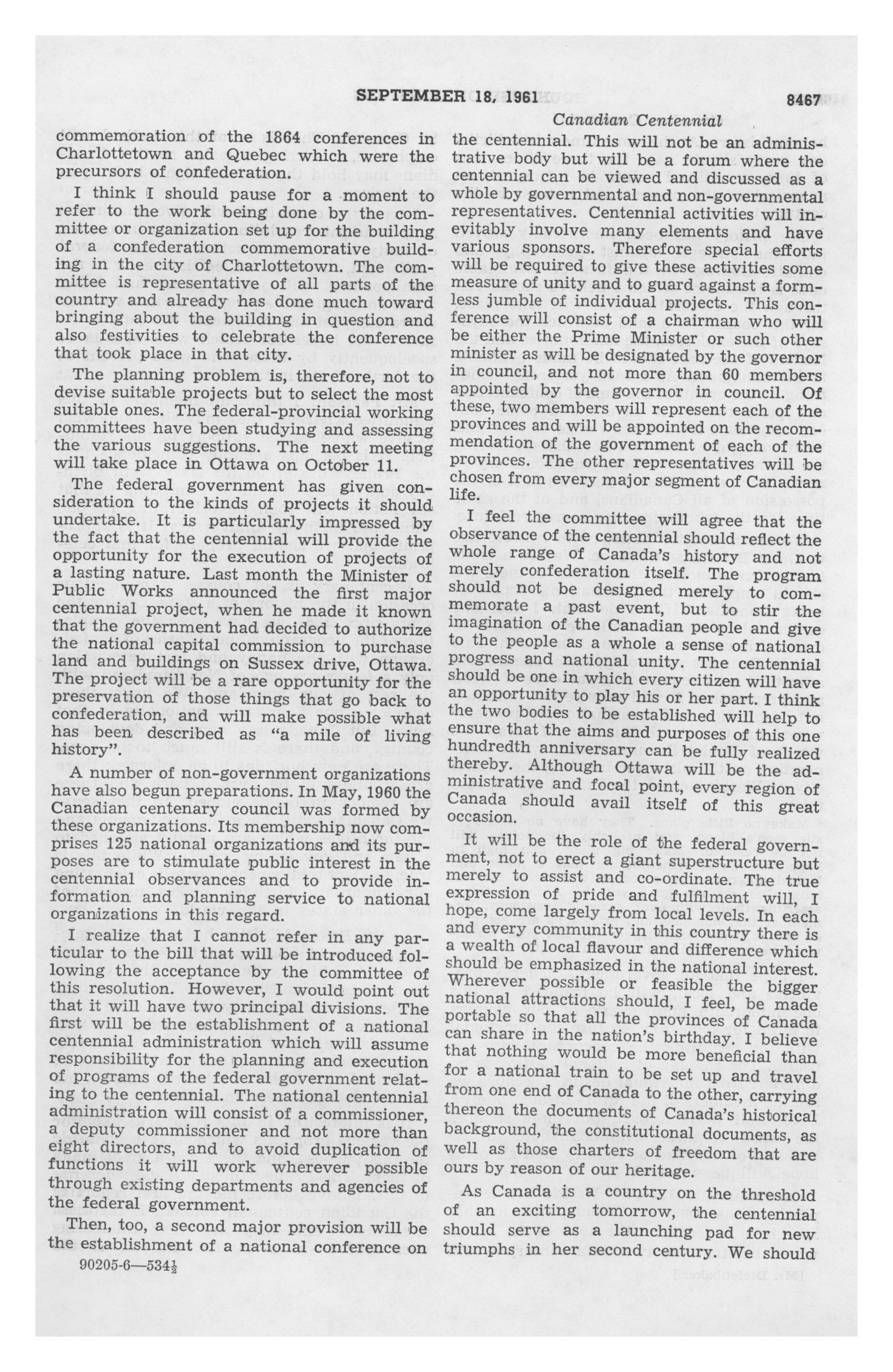 SEPTEMBER 18, 1961

8467

Canadian Centennial

commemoration of the 1864 conferences in Charlottetown and Quebec which were the precursors of confederation.

I think I should pause for a moment to refer to the work being done by the committee or organization set up for the building of a confederation commemorative building in the city of Charlottetown. The committee is representative of all parts of the country and already has done much toward bringing about the building in question and also festivities to celebrate the conference that took place in that city.

The planning problem is, therefore, not to devise suitable projects but to select the most suitable ones. The federal-provincial working committees have been studying and assessing the various suggestions. The next meeting will take place in Ottawa on October 11.

The federal government has given consideration to the kinds of projects it should undertake. It is particularly impressed by the fact that the centennial will provide the opportunity for the execution of projects of a lasting nature. Last month the Minister of Public Works announced the first major centennial project, when he made it known that the government had decided to authorize the national capital commission to purchase land and buildings on Sussex drive, Ottawa. The project will be a rare opportunity for the preservation of those things that go back to confederation, and will make possible what has been described as "a mile of living history".

A number of non-government organizations have also begun preparations. In May, 1960 the Canadian centenary council was formed by these organizations. Its membership now comprises 125 national organizations and its purposes are to stimulate public interest in the centennial observances and to provide information and planning service to national organizations in this regard.

I realize that I cannot refer in any particular to the bill that will be introduced following the acceptance by the committee of this resolution. However, I would point out that it will have two principal divisions. The first will be the establishment of a national centennial administration which will assume responsibility for the planning and execution of programs of the federal government relating to the centennial. The national centennial administration will consist of a commissioner, a deputy commissioner and not more than eight directors, and to avoid duplication of functions it will work wherever possible through existing departments and agencies of the federal government.

Then, too, a second major provision will be the establishment of a national conference on the centennial. This will not be an administrative body but will be a forum where the centennial can be viewed and discussed as a whole by governmental and non-governmental representatives. Centennial activities will inevitably involve many elements and have various sponsors. Therefore special efforts will be required to give these activities some measure of unity and to guard against a formless jumble of individual projects. This conference will consist of a chairman who will be either the Prime Minister or such other minister as will be designated by the governor in council, and not more than 60 members appointed by the governor in council. Of these, two members will represent each of the provinces and will be appointed on the recommendation of the government of each of the provinces. The other representatives will be chosen from every major segment of Canadian life.

I feel the committee will agree that the observance of the centennial should reflect the whole range of Canada's history and not merely confederation itself. The program should not be designed merely to commemorate a past event, but to stir the imagination of the Canadian people and give to the people as a whole a sense of national progress and national unity. The centennial should be one in which every citizen will have an opportunity to play his or her part. I think the two bodies to be established will help to ensure that the aims and purposes of this one hundredth anniversary can be fully realized thereby. Although Ottawa will be the administrative and focal point, every region of Canada should avail itself of this great occasion.

It will be the role of the federal government, not to erect a giant superstructure but merely to assist and co-ordinate. The true expression of pride and fulfilment will, I hope, come largely from local levels. In each and every community in this country there is a wealth of local flavour and difference which should be emphasized in the national interest. Wherever possible or feasible the bigger national attractions should, I feel, be made portable so that all the provinces of Canada can share in the nation's birthday. I believe that nothing would be more beneficial than for a national train to be set up and travel from one end of Canada to the other, carrying thereon the documents of Canada's historical background, the constitutional documents, as well as those charters of freedom that are ours by reason of our heritage.

As Canada is a country on the threshold of an exciting tomorrow, the centennial should serve as a launching pad for new triumphs in her second century. We should

90205-6—534½